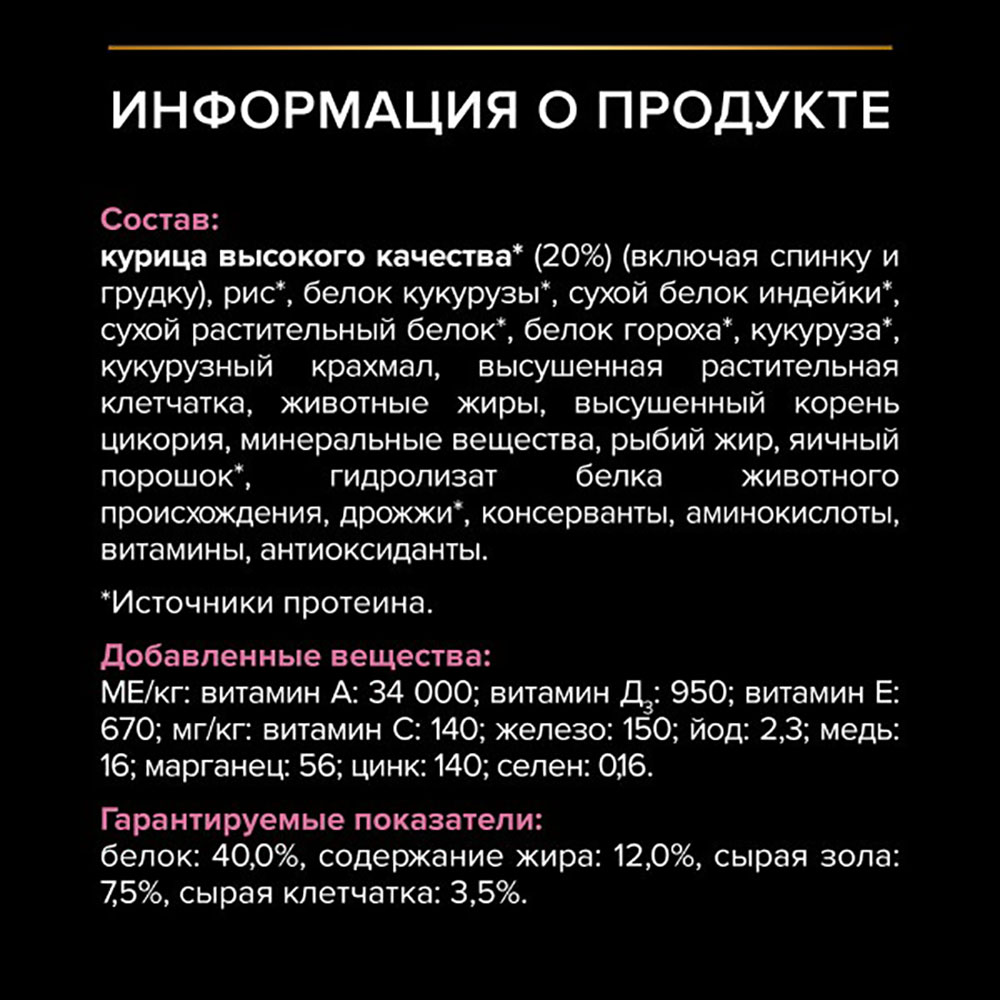 ИНФОРМАЦИЯ О ПРОДУКТЕ

Состав:
курица высокого качества* (20%) (включая спинку и грудку), рис*, белок кукурузы*, сухой белок индейки*, сухой растительный белок*, белок гороха*, кукуруза*, кукурузный крахмал, высушенная растительная клетчатка, животные жиры, высушенный корень цикория, минеральные вещества, рыбий жир, яичный порошок*, гидролизат белка животного происхождения, дрожжи*, консерванты, аминокислоты, витамины, антиоксиданты.

*Источники протеина.

Добавленные вещества:
МЕ/кг: витамин А: 34 000; витамин Д$_3$: 950; витамин Е: 670; мг/кг: витамин С: 140; железо: 150; йод: 2,3; медь: 16; марганец: 56; цинк: 140; селен: 0,16.

Гарантируемые показатели:
белок: 40,0%, содержание жира: 12,0%, сырая зола: 7,5%, сырая клетчатка: 3,5%.